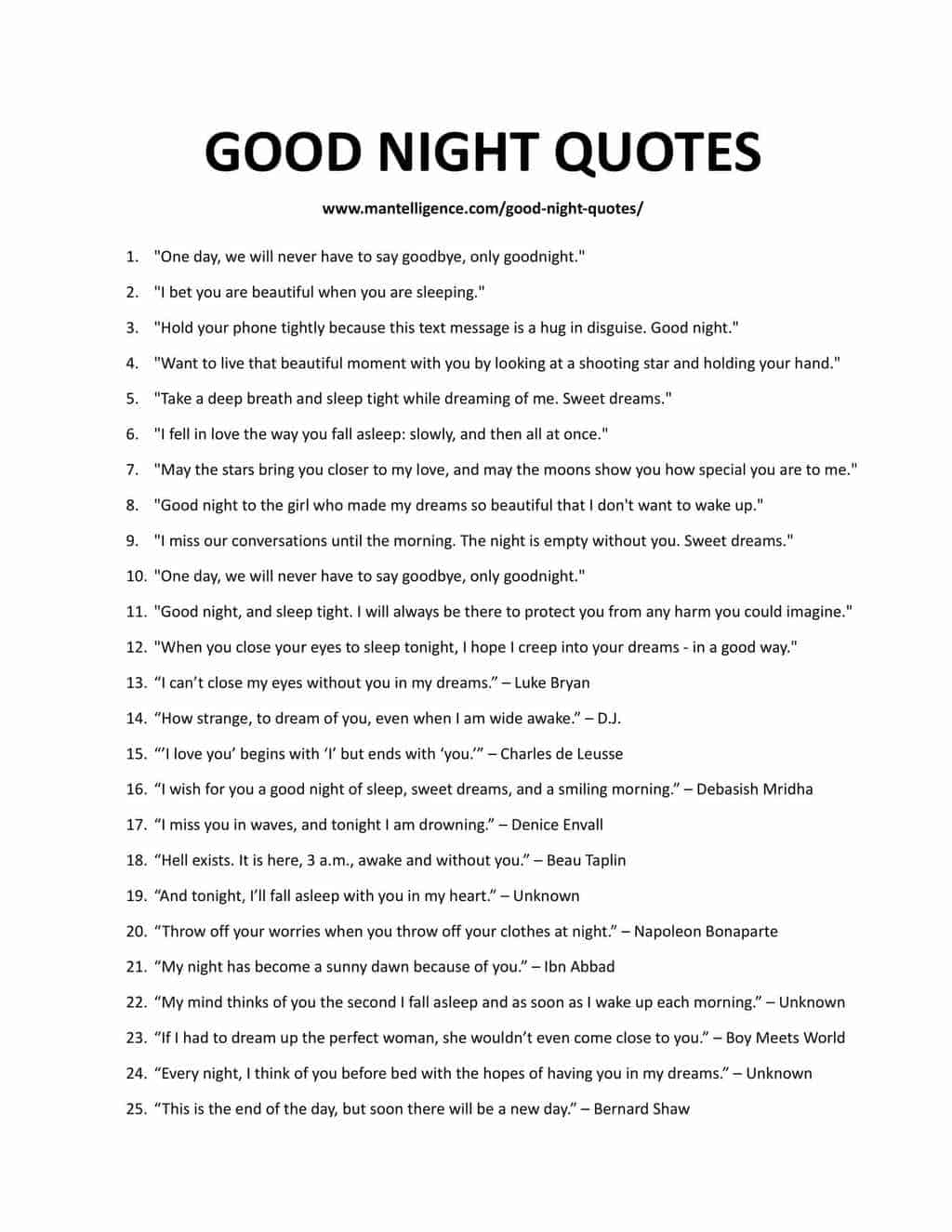 GOOD NIGHT QUOTES

www.mantelligence.com/good-night-quotes/

1. "One day, we will never have to say goodbye, only goodnight."
2. "I bet you are beautiful when you are sleeping."
3. "Hold your phone tightly because this text message is a hug in disguise. Good night."
4. "Want to live that beautiful moment with you by looking at a shooting star and holding your hand."
5. "Take a deep breath and sleep tight while dreaming of me. Sweet dreams."
6. "I fell in love the way you fall asleep: slowly, and then all at once."
7. "May the stars bring you closer to my love, and may the moons show you how special you are to me."
8. "Good night to the girl who made my dreams so beautiful that I don't want to wake up."
9. "I miss our conversations until the morning. The night is empty without you. Sweet dreams."
10. "One day, we will never have to say goodbye, only goodnight."
11. "Good night, and sleep tight. I will always be there to protect you from any harm you could imagine."
12. "When you close your eyes to sleep tonight, I hope I creep into your dreams - in a good way."
13. “I can’t close my eyes without you in my dreams.” – Luke Bryan
14. “How strange, to dream of you, even when I am wide awake.” – D.J.
15. “‘I love you’ begins with ‘I’ but ends with ‘you.’” – Charles de Leusse
16. “I wish for you a good night of sleep, sweet dreams, and a smiling morning.” – Debasish Mridha
17. “I miss you in waves, and tonight I am drowning.” – Denice Envall
18. “Hell exists. It is here, 3 a.m., awake and without you.” – Beau Taplin
19. “And tonight, I’ll fall asleep with you in my heart.” – Unknown
20. “Throw off your worries when you throw off your clothes at night.” – Napoleon Bonaparte
21. “My night has become a sunny dawn because of you.” – Ibn Abbad
22. “My mind thinks of you the second I fall asleep and as soon as I wake up each morning.” – Unknown
23. “If I had to dream up the perfect woman, she wouldn’t even come close to you.” – Boy Meets World
24. “Every night, I think of you before bed with the hopes of having you in my dreams.” – Unknown
25. “This is the end of the day, but soon there will be a new day.” – Bernard Shaw